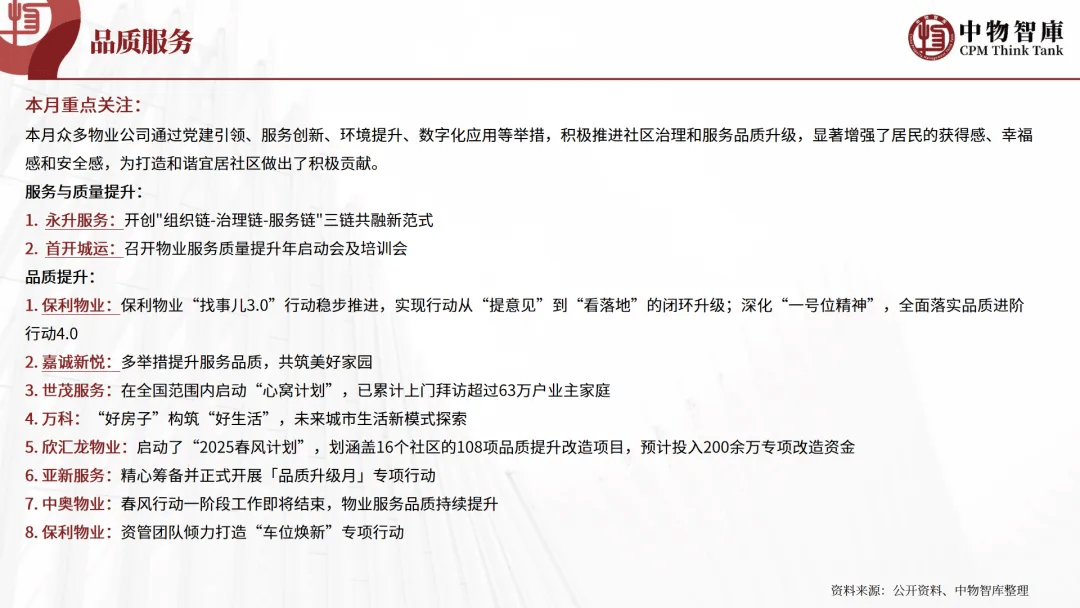 品质服务

中物智庫
CPM Think Tank

本月重点关注：
本月众多物业公司通过党建引领、服务创新、环境提升、数字化应用等举措，积极推进社区治理和服务品质升级，显著增强了居民的获得感、幸福感和安全感，为打造和谐宜居社区做出了积极贡献。

服务与质量提升：
1. 永升服务：开创"组织链-治理链-服务链"三链共融新范式
2. 首开城运：召开物业服务质量提升年启动会及培训会

品质提升：
1. 保利物业：保利物业“找事儿3.0”行动稳步推进，实现行动从“提意见”到“看落地”的闭环升级；深化“一号位精神”，全面落实品质进阶行动4.0
2. 嘉诚新悦：多举措提升服务品质，共筑美好家园
3. 世茂服务：在全国范围内启动“心窝计划”，已累计上门拜访超过63万户业主家庭
4. 万科：“好房子”构筑“好生活”，未来城市生活新模式探索
5. 欣汇龙物业：启动了“2025春风计划”，划涵盖16个社区的108项品质提升改造项目，预计投入200余万专项改造资金
6. 亚新服务：精心筹备并正式开展「品质升级月」专项行动
7. 中奥物业：春风行动一阶段工作即将结束，物业服务品质持续提升
8. 保利物业：资管团队倾力打造“车位焕新”专项行动

资料来源：公开资料、中物智库整理